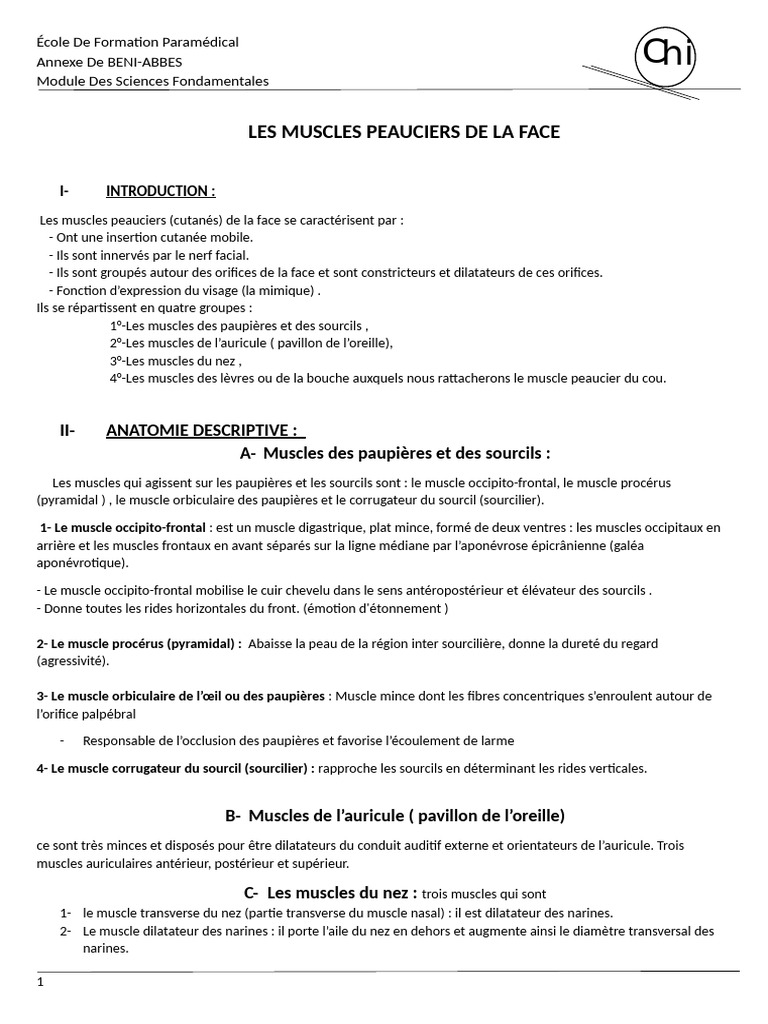 École De Formation Paramédical
Annexe De BENI-ABBES
Module Des Sciences Fondamentales

Chi

LES MUSCLES PEAUCIERS DE LA FACE

I- INTRODUCTION :

Les muscles peauciers (cutanés) de la face se caractérisent par :
- Ont une insertion cutanée mobile.
- Ils sont innervés par le nerf facial.
- Ils sont groupés autour des orifices de la face et sont constricteurs et dilatateurs de ces orifices.
- Fonction d'expression du visage (la mimique) .
Ils se répartissent en quatre groupes :
1°-Les muscles des paupières et des sourcils ,
2°-Les muscles de l'auricule ( pavillon de l'oreille),
3°-Les muscles du nez ,
4°-Les muscles des lèvres ou de la bouche auxquels nous rattacherons le muscle peaucier du cou.

II- ANATOMIE DESCRIPTIVE :
A- Muscles des paupières et des sourcils :

Les muscles qui agissent sur les paupières et les sourcils sont : le muscle occipito-frontal, le muscle procérus (pyramidal ) , le muscle orbiculaire des paupières et le corrugateur du sourcil (sourcilier).

1- Le muscle occipito-frontal : est un muscle digastrique, plat mince, formé de deux ventres : les muscles occipitaux en arrière et les muscles frontaux en avant séparés sur la ligne médiane par l'aponévrose épicrânienne (galéa aponévrotique).

- Le muscle occipito-frontal mobilise le cuir chevelu dans le sens antéropostérieur et élévateur des sourcils .
- Donne toutes les rides horizontales du front. (émotion d'étonnement )

2- Le muscle procérus (pyramidal) : Abaisse la peau de la région inter sourcilière, donne la dureté du regard (agressivité).

3- Le muscle orbiculaire de l'œil ou des paupières : Muscle mince dont les fibres concentriques s'enroulent autour de l'orifice palpébral

- Responsable de l'occlusion des paupières et favorise l'écoulement de larme

4- Le muscle corrugateur du sourcil (sourcilier) : rapproche les sourcils en déterminant les rides verticales.

B- Muscles de l'auricule ( pavillon de l'oreille)

ce sont très minces et disposés pour être dilatateurs du conduit auditif externe et orientateurs de l'auricule. Trois muscles auriculaires antérieur, postérieur et supérieur.

C- Les muscles du nez : trois muscles qui sont
1- le muscle transverse du nez (partie transverse du muscle nasal) : il est dilatateur des narines.
2- Le muscle dilatateur des narines : il porte l'aile du nez en dehors et augmente ainsi le diamètre transversal des narines.

1